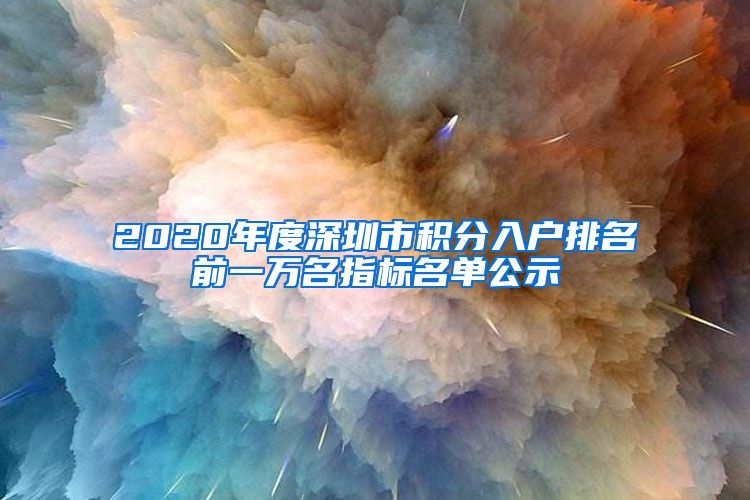 2020年度深圳市积分入户排名前一万名指标名单公示